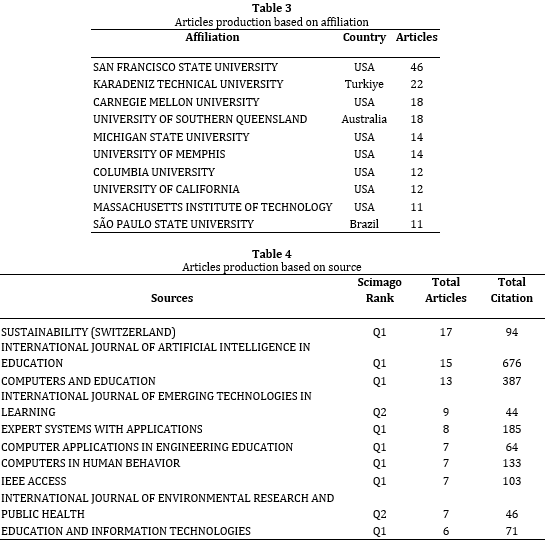 **Table 3**
Articles production based on affiliation

| Affiliation | Country | Articles |
|---|---|---|
| SAN FRANCISCO STATE UNIVERSITY | USA | 46 |
| KARADENIZ TECHNICAL UNIVERSITY | Turkiye | 22 |
| CARNEGIE MELLON UNIVERSITY | USA | 18 |
| UNIVERSITY OF SOUTHERN QUEENSLAND | Australia | 18 |
| MICHIGAN STATE UNIVERSITY | USA | 14 |
| UNIVERSITY OF MEMPHIS | USA | 14 |
| COLUMBIA UNIVERSITY | USA | 12 |
| UNIVERSITY OF CALIFORNIA | USA | 12 |
| MASSACHUSETTS INSTITUTE OF TECHNOLOGY | USA | 11 |
| SÃO PAULO STATE UNIVERSITY | Brazil | 11 |

**Table 4**
Articles production based on source

| Sources | Scimago Rank | Total Articles | Total Citation |
|---|---|---|---|
| SUSTAINABILITY (SWITZERLAND) | Q1 | 17 | 94 |
| INTERNATIONAL JOURNAL OF ARTIFICIAL INTELLIGENCE IN EDUCATION | Q1 | 15 | 676 |
| COMPUTERS AND EDUCATION | Q1 | 13 | 387 |
| INTERNATIONAL JOURNAL OF EMERGING TECHNOLOGIES IN LEARNING | Q2 | 9 | 44 |
| EXPERT SYSTEMS WITH APPLICATIONS | Q1 | 8 | 185 |
| COMPUTER APPLICATIONS IN ENGINEERING EDUCATION | Q1 | 7 | 64 |
| COMPUTERS IN HUMAN BEHAVIOR | Q1 | 7 | 133 |
| IEEE ACCESS | Q1 | 7 | 103 |
| INTERNATIONAL JOURNAL OF ENVIRONMENTAL RESEARCH AND PUBLIC HEALTH | Q2 | 7 | 46 |
| EDUCATION AND INFORMATION TECHNOLOGIES | Q1 | 6 | 71 |